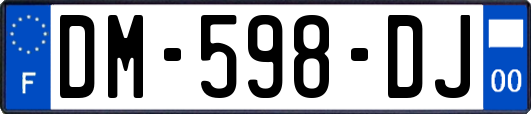 F
DM-598-DJ
00